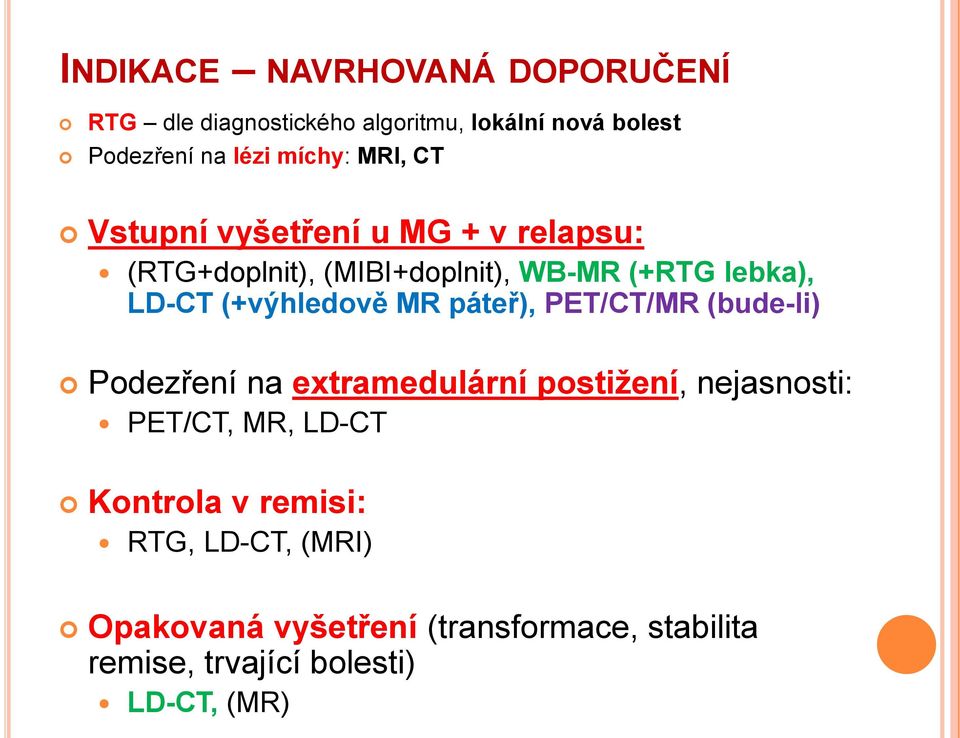 INDIKACE – NAVRHOVANÁ DOPORUČENÍ

RTG – dle diagnostického algoritmu, lokální nová bolest

Podezření na lézi míchy: MRI, CT

Vstupní vyšetření u MG + v relapsu:

(RTG+doplnit), (MIBI+doplnit), WB-MR (+RTG lebka), LD-CT (+výhledově MR páteř), PET/CT/MR (bude-li)

Podezření na extramedulární postižení, nejasnosti:

PET/CT, MR, LD-CT

Kontrola v remisi:

RTG, LD-CT, (MRI)

Opakovaná vyšetření (transformace, stabilita remise, trvající bolesti)

LD-CT, (MR)